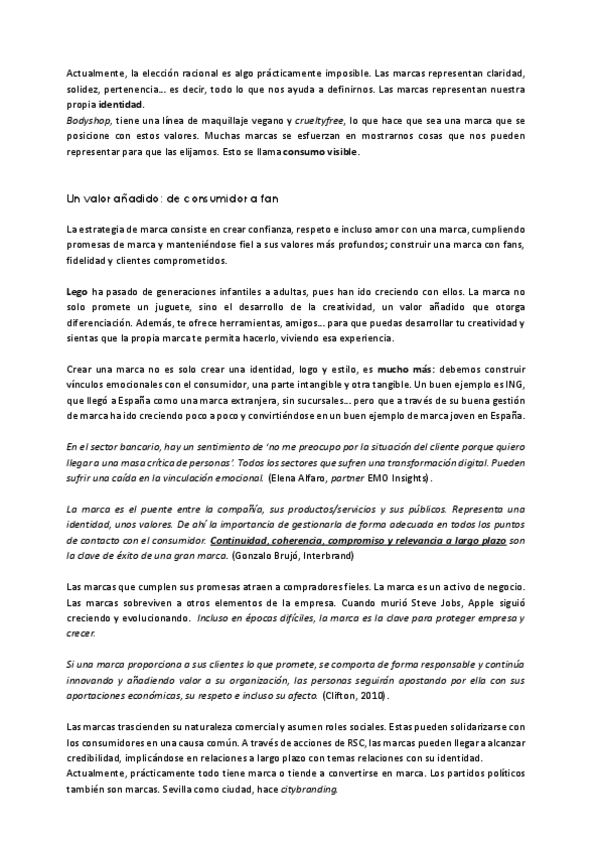 Actualmente, la elección racional es algo prácticamente imposible. Las marcas representan claridad, solidez, pertenencia… es decir, todo lo que nos ayuda a definirnos. Las marcas representan nuestra propia identidad.
Bodyshop, tiene una línea de maquillaje vegano y crueltyfree, lo que hace que sea una marca que se posicione con estos valores. Muchas marcas se esfuerzan en mostrarnos cosas que nos pueden representar para que las elijamos. Esto se llama consumo visible.

Un valor añadido: de consumidor a fan

La estrategia de marca consiste en crear confianza, respeto e incluso amor con una marca, cumpliendo promesas de marca y manteniéndose fiel a sus valores más profundos; construir una marca con fans, fidelidad y clientes comprometidos.

Lego ha pasado de generaciones infantiles a adultas, pues han ido creciendo con ellos. La marca no solo promete un juguete, sino el desarrollo de la creatividad, un valor añadido que otorga diferenciación. Además, te ofrece herramientas, amigos… para que puedas desarrollar tu creatividad y sientas que la propia marca te permita hacerlo, viviendo esa experiencia.

Crear una marca no es solo crear una identidad, logo y estilo, es mucho más: debemos construir vínculos emocionales con el consumidor, una parte intangible y otra tangible. Un buen ejemplo es ING, que llegó a España como una marca extranjera, sin sucursales… pero que a través de su buena gestión de marca ha ido creciendo poco a poco y convirtiéndose en un buen ejemplo de marca joven en España.

En el sector bancario, hay un sentimiento de 'no me preocupo por la situación del cliente porque quiero llegar a una masa crítica de personas'. Todos los sectores que sufren una transformación digital. Pueden sufrir una caída en la vinculación emocional. (Elena Alfaro, partner EMO Insights).

La marca es el puente entre la compañía, sus productos/servicios y sus públicos. Representa una identidad, unos valores. De ahí la importancia de gestionarla de forma adecuada en todos los puntos de contacto con el consumidor. Continuidad, coherencia, compromiso y relevancia a largo plazo son la clave de éxito de una gran marca. (Gonzalo Brujó, Interbrand)

Las marcas que cumplen sus promesas atraen a compradores fieles. La marca es un activo de negocio. Las marcas sobreviven a otros elementos de la empresa. Cuando murió Steve Jobs, Apple siguió creciendo y evolucionando. Incluso en épocas difíciles, la marca es la clave para proteger empresa y crecer.

Si una marca proporciona a sus clientes lo que promete, se comporta de forma responsable y continúa innovando y añadiendo valor a su organización, las personas seguirán apostando por ella con sus aportaciones económicas, su respeto e incluso su afecto. (Clifton, 2010).

Las marcas trascienden su naturaleza comercial y asumen roles sociales. Estas pueden solidarizarse con los consumidores en una causa común. A través de acciones de RSC, las marcas pueden llegar a alcanzar credibilidad, implicándose en relaciones a largo plazo con temas relaciones con su identidad.
Actualmente, prácticamente todo tiene marca o tiende a convertirse en marca. Los partidos políticos también son marcas. Sevilla como ciudad, hace citybranding.